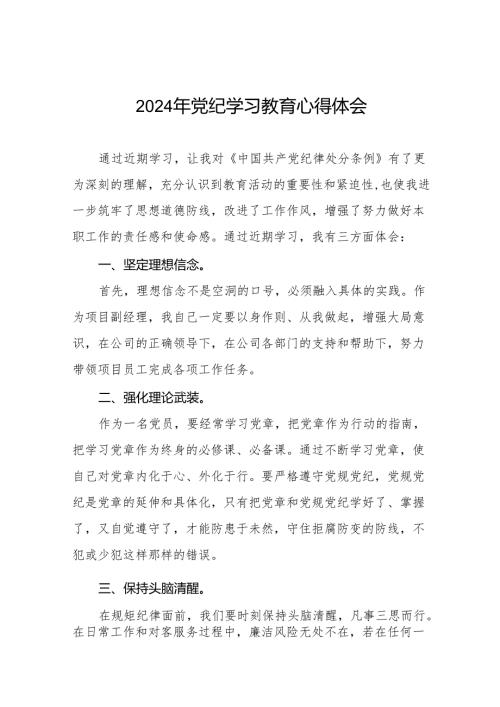 2024年党纪学习教育心得体会

通过近期学习，让我对《中国共产党纪律处分条例》有了更为深刻的理解，充分认识到教育活动的重要性和紧迫性,也使我进一步筑牢了思想道德防线，改进了工作作风，增强了努力做好本职工作的责任感和使命感。通过近期学习，我有三方面体会：

一、坚定理想信念。

首先，理想信念不是空洞的口号，必须融入具体的实践。作为项目副经理，我自己一定要以身作则、从我做起，增强大局意识，在公司的正确领导下，在公司各部门的支持和帮助下，努力带领项目员工完成各项工作任务。

二、强化理论武装。

作为一名党员，要经常学习党章，把党章作为行动的指南，把学习党章作为终身的必修课、必备课。通过不断学习党章，使自己对党章内化于心、外化于行。要严格遵守党规党纪，党规党纪是党章的延伸和具体化，只有把党章和党规党纪学好了、掌握了，又自觉遵守了，才能防患于未然，守住拒腐防变的防线，不犯或少犯这样那样的错误。

三、保持头脑清醒。

在规矩纪律面前，我们要时刻保持头脑清醒，凡事三思而行。在日常工作和对客服务过程中，廉洁风险无处不在，若在任何一